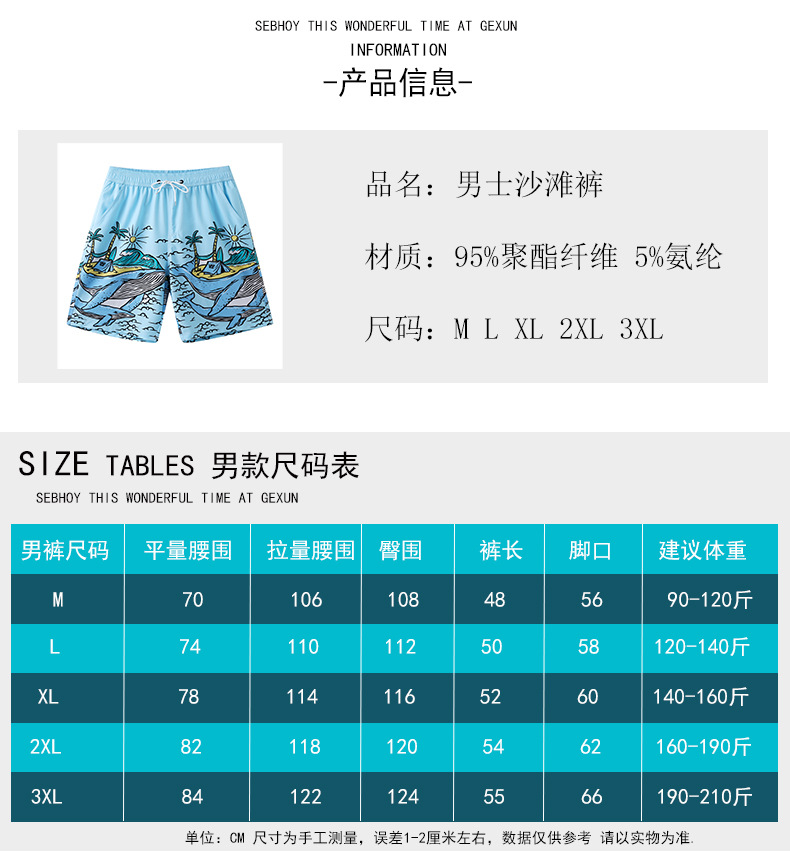 SEBHOY THIS WONDERFUL TIME AT GEXUN

INFORMATION

-产品信息-

品名：男士沙滩裤

材质：95%聚酯纤维 5%氨纶

尺码：M L XL 2XL 3XL

SIZE TABLES 男款尺码表

SEBHOY THIS WONDERFUL TIME AT GEXUN

| 男裤尺码 | 平量腰围 | 拉量腰围 | 臀围 | 裤长 | 脚口 | 建议体重 |
|---|---|---|---|---|---|---|
| M | 70 | 106 | 108 | 48 | 56 | 90-120斤 |
| L | 74 | 110 | 112 | 50 | 58 | 120-140斤 |
| XL | 78 | 114 | 116 | 52 | 60 | 140-160斤 |
| 2XL | 82 | 118 | 120 | 54 | 62 | 160-190斤 |
| 3XL | 84 | 122 | 124 | 55 | 66 | 190-210斤 |

单位：CM 尺寸为手工测量，误差1-2厘米左右，数据仅供参考 请以实物为准.